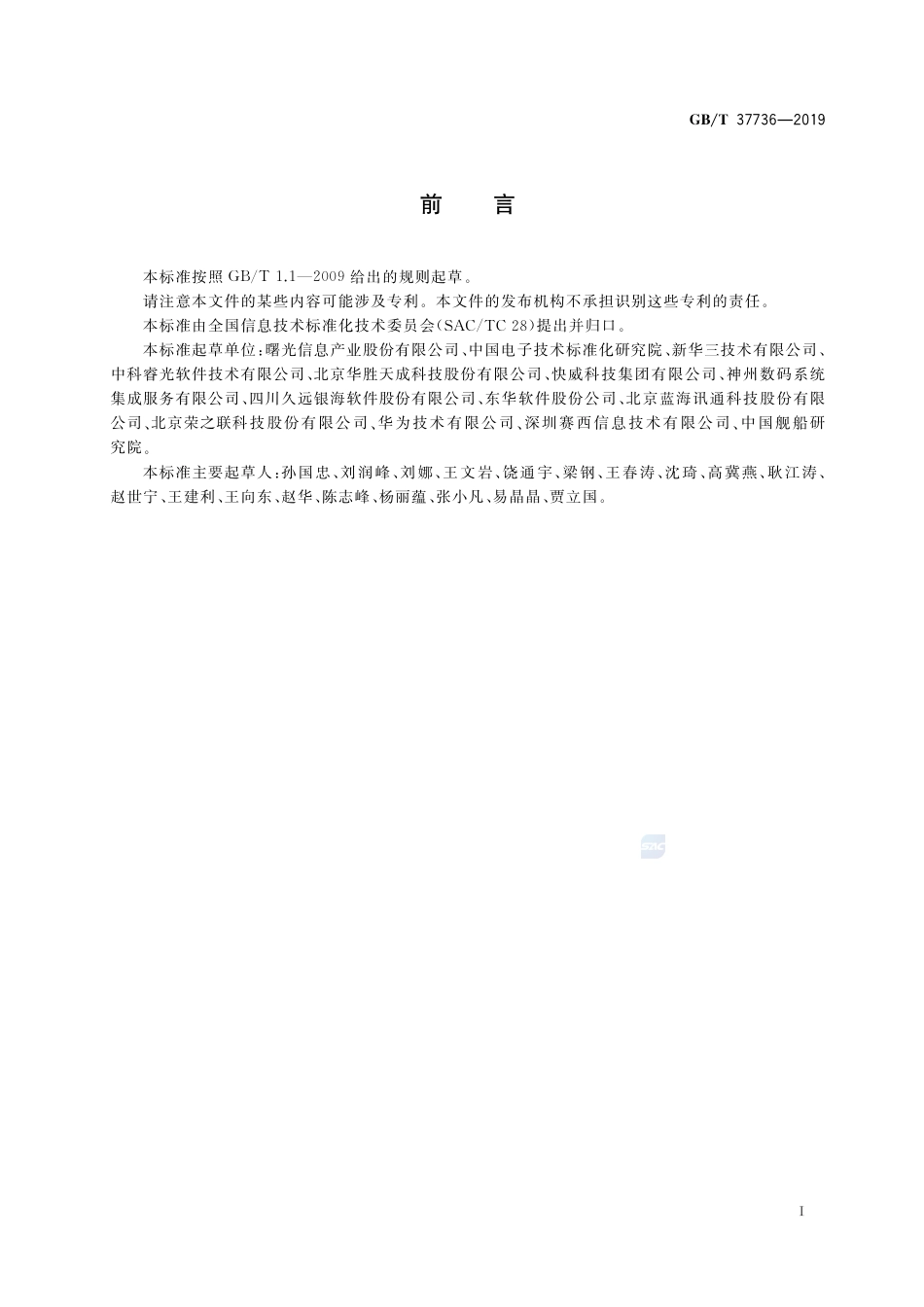 GB/T 37736—2019

前　言

本标准按照 GB/T 1.1—2009 给出的规则起草。

请注意本文件的某些内容可能涉及专利。本文件的发布机构不承担识别这些专利的责任。

本标准由全国信息技术标准化技术委员会(SAC/TC 28)提出并归口。

本标准起草单位:曙光信息产业股份有限公司、中国电子技术标准化研究院、新华三技术有限公司、中科睿光软件技术有限公司、北京华胜天成科技股份有限公司、快威科技集团有限公司、神州数码系统集成服务有限公司、四川久远银海软件股份有限公司、东华软件股份公司、北京蓝海讯通科技股份有限公司、北京荣之联科技股份有限公司、华为技术有限公司、深圳赛西信息技术有限公司、中国舰船研究院。

本标准主要起草人:孙国忠、刘润峰、刘娜、王文岩、饶通宇、梁钢、王春涛、沈琦、高冀燕、耿江涛、赵世宁、王建利、王向东、赵华、陈志峰、杨丽蕴、张小凡、易晶晶、贾立国。

SAC

I